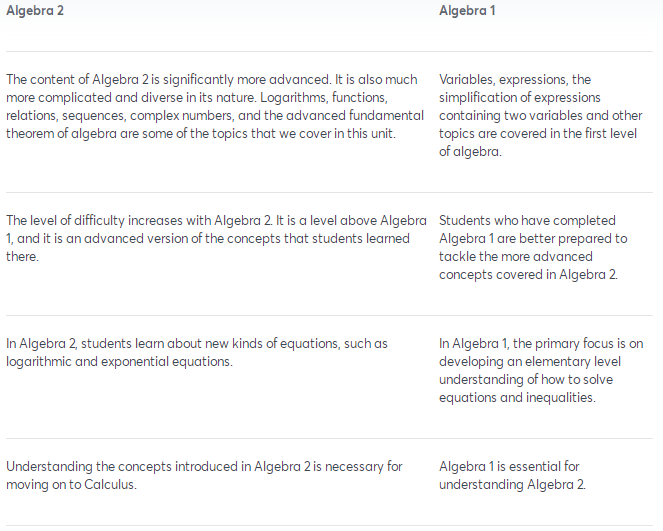 | Algebra 2 | Algebra 1 |
|---|---|
| The content of Algebra 2 is significantly more advanced. It is also much more complicated and diverse in its nature. Logarithms, functions, relations, sequences, complex numbers, and the advanced fundamental theorem of algebra are some of the topics that we cover in this unit. | Variables, expressions, the simplification of expressions containing two variables and other topics are covered in the first level of algebra. |
| The level of difficulty increases with Algebra 2. It is a level above Algebra 1, and it is an advanced version of the concepts that students learned there. | Students who have completed Algebra 1 are better prepared to tackle the more advanced concepts covered in Algebra 2. |
| In Algebra 2, students learn about new kinds of equations, such as logarithmic and exponential equations. | In Algebra 1, the primary focus is on developing an elementary level understanding of how to solve equations and inequalities. |
| Understanding the concepts introduced in Algebra 2 is necessary for moving on to Calculus. | Algebra 1 is essential for understanding Algebra 2. |